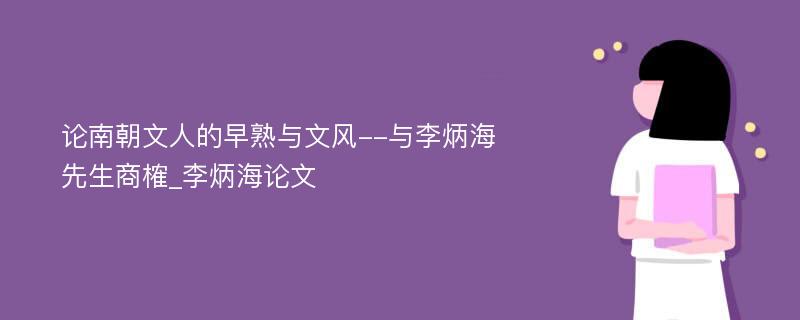 论南朝文人的早熟与文风--与李炳海先生商榷_李炳海论文